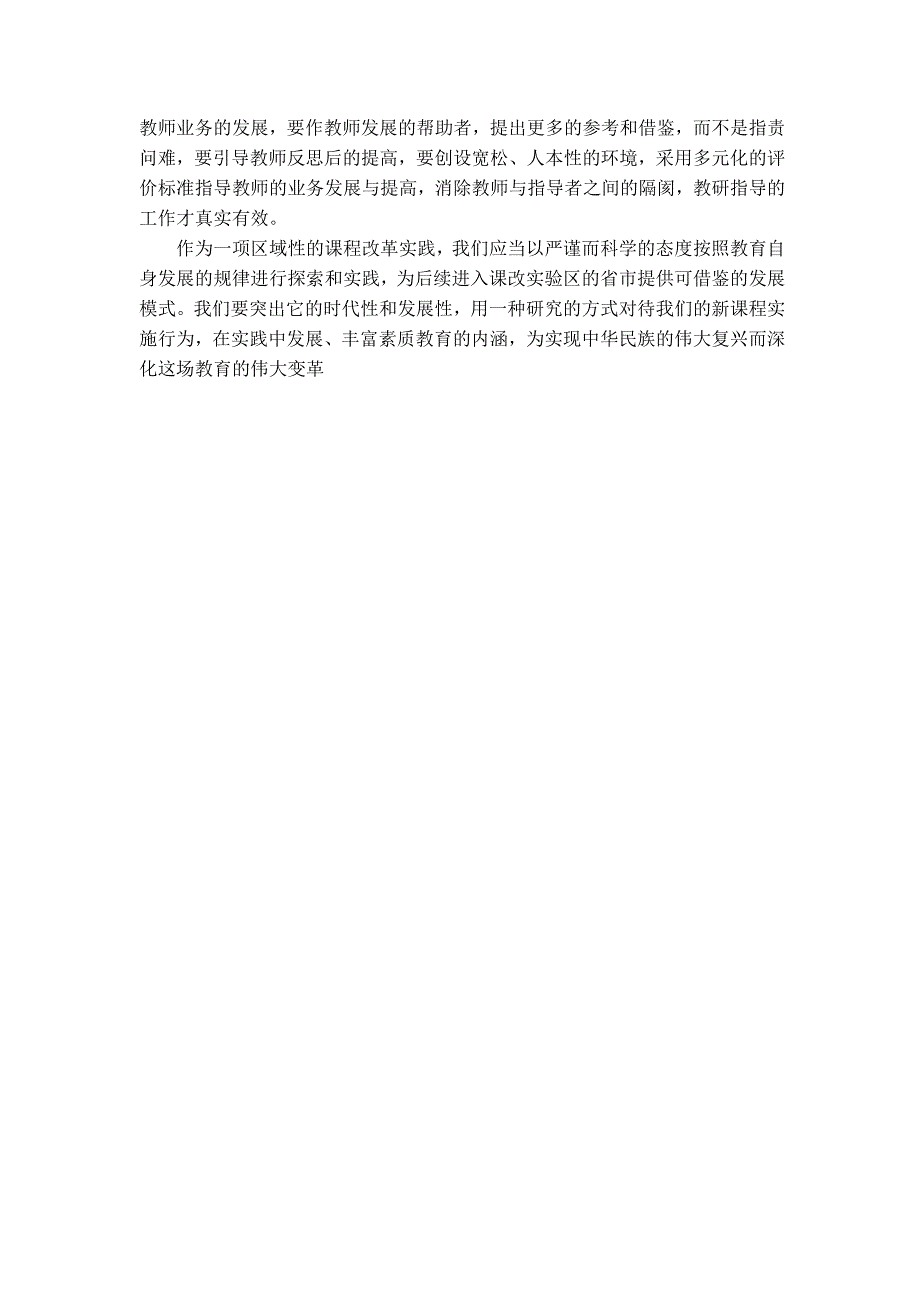 教师业务的发展，要作教师发展的帮助者，提出更多的参考和借鉴，而不是指责问难，要引导教师反思后的提高，要创设宽松、人本性的环境，采用多元化的评价标准指导教师的业务发展与提高，消除教师与指导者之间的隔阂，教研指导的工作才真实有效。

作为一项区域性的课程改革实践，我们应当以严谨而科学的态度按照教育自身发展的规律进行探索和实践，为后续进入课改实验区的省市提供可借鉴的发展模式。我们要突出它的时代性和发展性，用一种研究的方式对待我们的新课程实施行为，在实践中发展、丰富素质教育的内涵，为实现中华民族的伟大复兴而深化这场教育的伟大变革